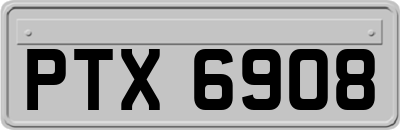 PTX 6908